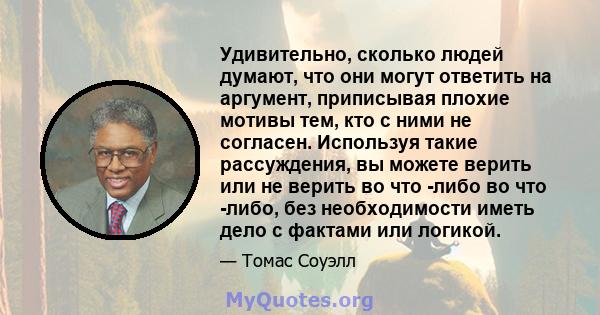 Удивительно, сколько людей думают, что они могут ответить на аргумент, приписывая плохие мотивы тем, кто с ними не согласен. Используя такие рассуждения, вы можете верить или не верить во что -либо во что -либо, без необходимости иметь дело с фактами или логикой.

— Томас Соуэлл

MyQuotes.org